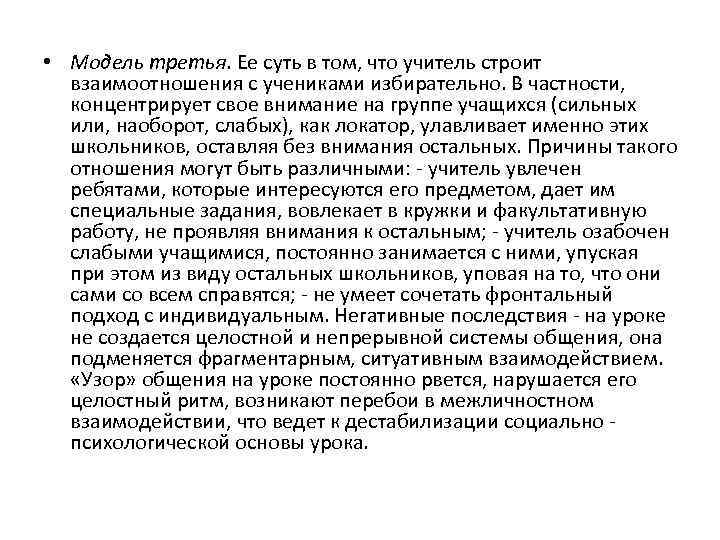 • Модель третья. Ее суть в том, что учитель строит взаимоотношения с учениками избирательно. В частности, концентрирует свое внимание на группе учащихся (сильных или, наоборот, слабых), как локатор, улавливает именно этих школьников, оставляя без внимания остальных. Причины такого отношения могут быть различными: - учитель увлечен ребятами, которые интересуются его предметом, дает им специальные задания, вовлекает в кружки и факультативную работу, не проявляя внимания к остальным; - учитель озабочен слабыми учащимися, постоянно занимается с ними, упуская при этом из виду остальных школьников, уповая на то, что они сами со всем справятся; - не умеет сочетать фронтальный подход с индивидуальным. Негативные последствия - на уроке не создается целостной и непрерывной системы общения, она подменяется фрагментарным, ситуативным взаимодействием. «Узор» общения на уроке постоянно рвется, нарушается его целостный ритм, возникают перебои в межличностном взаимодействии, что ведет к дестабилизации социально - психологической основы урока.